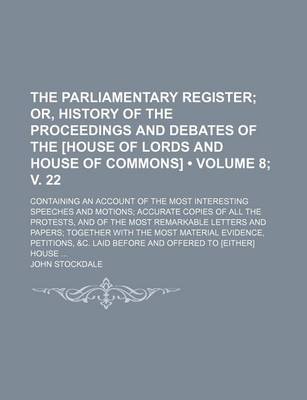 THE PARLIAMENTARY REGISTER; OR, HISTORY OF THE PROCEEDINGS AND DEBATES OF THE [HOUSE OF LORDS AND HOUSE OF COMMONS] • VOLUME 8; V. 22

CONTAINING AN ACCOUNT OF THE MOST INTERESTING SPEECHES AND MOTIONS; ACCURATE COPIES OF ALL THE PROTESTS, AND OF THE MOST REMARKABLE LETTERS AND PAPERS; TOGETHER WITH THE MOST MATERIAL EVIDENCE, PETITIONS, &C. LAID BEFORE AND OFFERED TO [EITHER] HOUSE ...

JOHN STOCKDALE